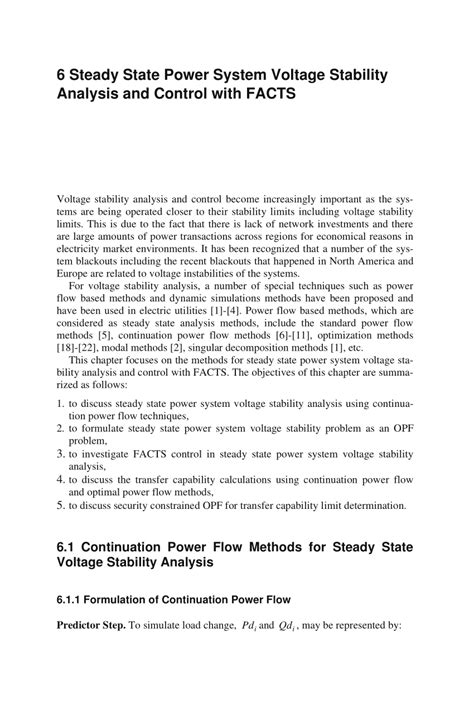 6 Steady State Power System Voltage Stability Analysis and Control with FACTS

Voltage stability analysis and control become increasingly important as the systems are being operated closer to their stability limits including voltage stability limits. This is due to the fact that there is lack of network investments and there are large amounts of power transactions across regions for economical reasons in electricity market environments. It has been recognized that a number of the system blackouts including the recent blackouts that happened in North America and Europe are related to voltage instabilities of the systems.

For voltage stability analysis, a number of special techniques such as power flow based methods and dynamic simulations methods have been proposed and have been used in electric utilities [1]-[4]. Power flow based methods, which are considered as steady state analysis methods, include the standard power flow methods [5], continuation power flow methods [6]-[11], optimization methods [18]-[22], modal methods [2], singular decomposition methods [1], etc.

This chapter focuses on the methods for steady state power system voltage stability analysis and control with FACTS. The objectives of this chapter are summarized as follows:

1. to discuss steady state power system voltage stability analysis using continuation power flow techniques,
2. to formulate steady state power system voltage stability problem as an OPF problem,
3. to investigate FACTS control in steady state power system voltage stability analysis,
4. to discuss the transfer capability calculations using continuation power flow and optimal power flow methods,
5. to discuss security constrained OPF for transfer capability limit determination.

6.1 Continuation Power Flow Methods for Steady State Voltage Stability Analysis

6.1.1 Formulation of Continuation Power Flow

Predictor Step. To simulate load change, $Pd_i$ and $Qd_i$, may be represented by: